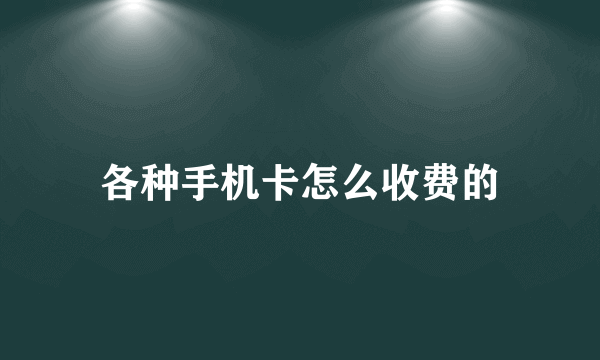 各种手机卡怎么收费的